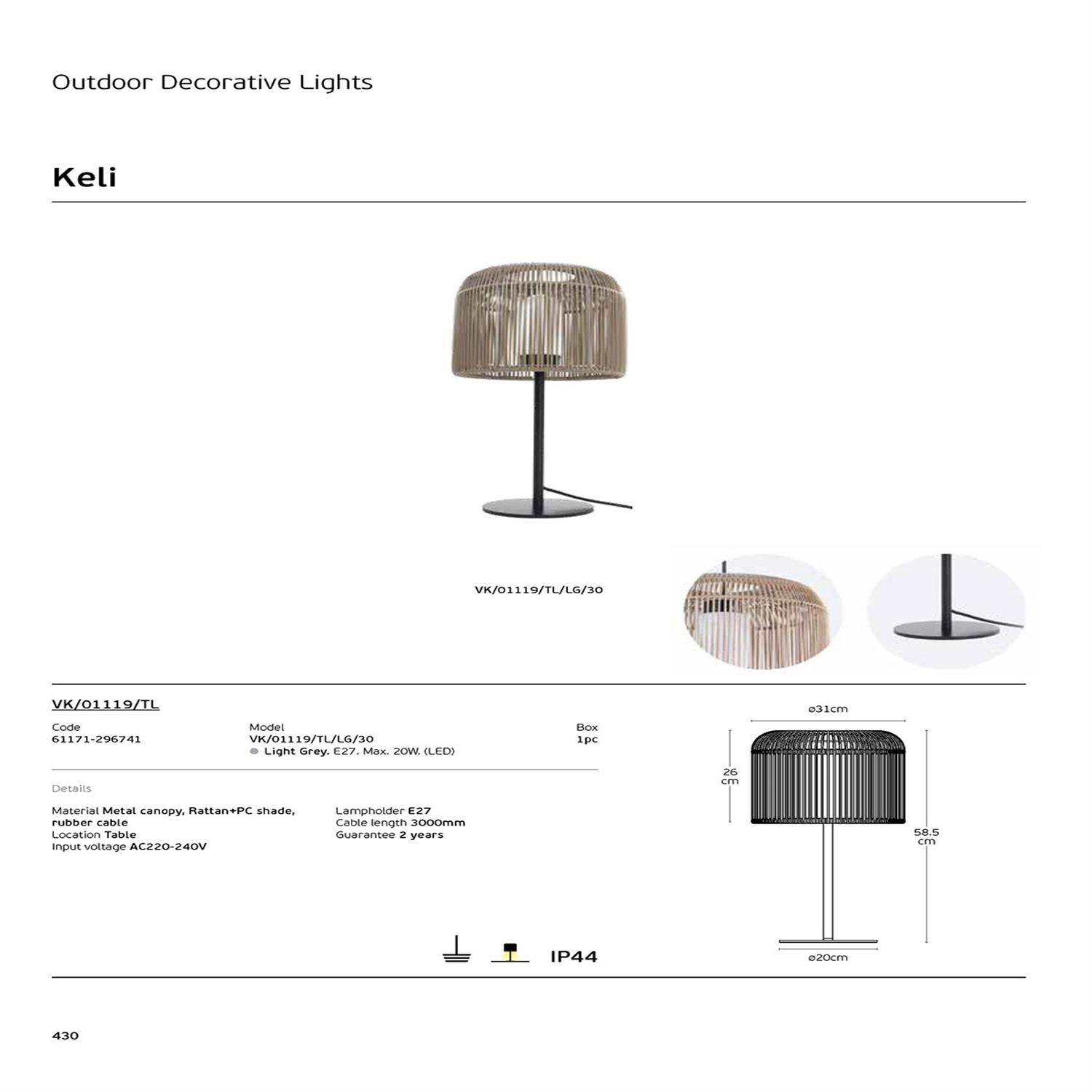 Outdoor Decorative Lights

Keli

VK/01119/TL/LG/30

VK/01119/TL

| Code | Model | Box |
|---|---|---|
| 61171-296741 | VK/01119/TL/LG/30 | 1pc |
| | Light Grey. E27. Max. 20W. (LED) | |

Details

Material Metal canopy, Rattan+PC shade, rubber cable
Location Table
Input voltage AC220-240V

Lampholder E27
Cable length 3000mm
Guarantee 2 years

IP44

ø31cm

26 cm

58.5 cm

ø20cm

430